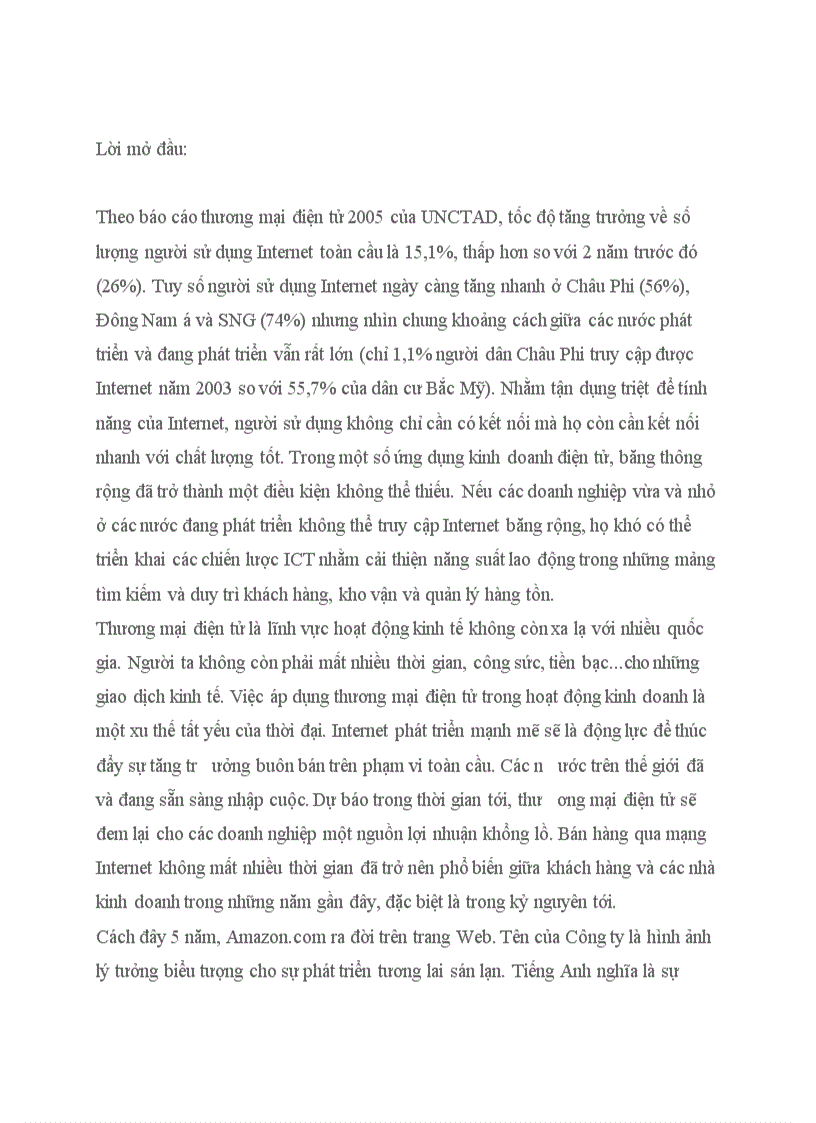 Lời mở đầu:

Theo báo cáo thương mại điện tử 2005 của UNCTAD, tốc độ tăng trưởng về số lượng người sử dụng Internet toàn cầu là 15,1%, thấp hơn so với 2 năm trước đó (26%). Tuy số người sử dụng Internet ngày càng tăng nhanh ở Châu Phi (56%), Đông Nam á và SNG (74%) nhưng nhìn chung khoảng cách giữa các nước phát triển và đang phát triển vẫn rất lớn (chỉ 1,1% người dân Châu Phi truy cập được Internet năm 2003 so với 55,7% của dân cư Bắc Mỹ). Nhằm tận dụng triệt để tính năng của Internet, người sử dụng không chỉ cần có kết nối mà họ còn cần kết nối nhanh với chất lượng tốt. Trong một số ứng dụng kinh doanh điện tử, băng thông rộng đã trở thành một điều kiện không thể thiếu. Nếu các doanh nghiệp vừa và nhỏ ở các nước đang phát triển không thể truy cập Internet băng rộng, họ khó có thể triển khai các chiến lược ICT nhằm cải thiện năng suất lao động trong những mảng tìm kiếm và duy trì khách hàng, kho vận và quản lý hàng tồn.
Thương mại điện tử là lĩnh vực hoạt động kinh tế không còn xa lạ với nhiều quốc gia. Người ta không còn phải mất nhiều thời gian, công sức, tiền bạc...cho những giao dịch kinh tế. Việc áp dụng thương mại điện tử trong hoạt động kinh doanh là một xu thế tất yếu của thời đại. Internet phát triển mạnh mẽ sẽ là động lực để thúc đẩy sự tăng tr ưởng buôn bán trên phạm vi toàn cầu. Các n ước trên thế giới đã và đang sẵn sàng nhập cuộc. Dự báo trong thời gian tới, thư ơng mại điện tử sẽ đem lại cho các doanh nghiệp một nguồn lợi nhuận khổng lồ. Bán hàng qua mạng Internet không mất nhiều thời gian đã trở nên phổ biến giữa khách hàng và các nhà kinh doanh trong những năm gần đây, đặc biệt là trong kỷ nguyên tới.
Cách đây 5 năm, Amazon.com ra đời trên trang Web. Tên của Công ty là hình ảnh lý tưởng biểu tượng cho sự phát triển tương lai sán lạn. Tiếng Anh nghĩa là sự